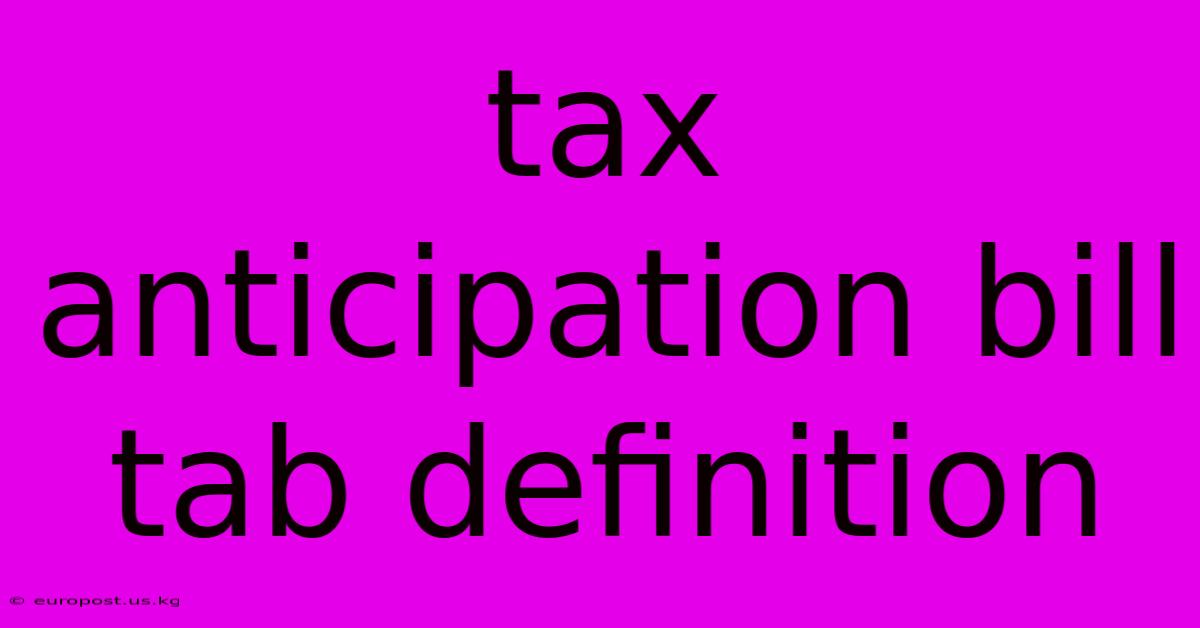 tax anticipation bill tab definition

© europost.us.kg